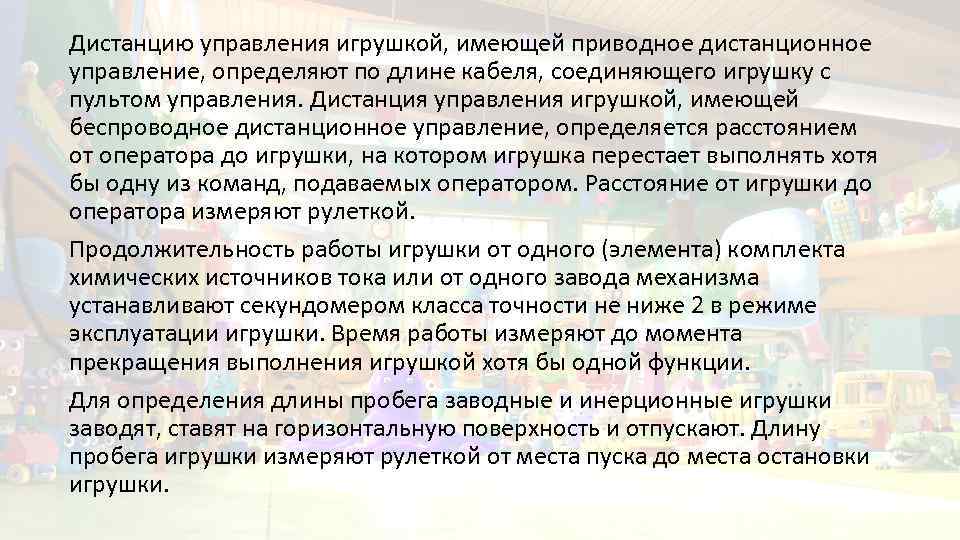 Дистанцию управления игрушкой, имеющей приводное дистанционное управление, определяют по длине кабеля, соединяющего игрушку с пультом управления. Дистанция управления игрушкой, имеющей беспроводное дистанционное управление, определяется расстоянием от оператора до игрушки, на котором игрушка перестает выполнять хотя бы одну из команд, подаваемых оператором. Расстояние от игрушки до оператора измеряют рулеткой.

Продолжительность работы игрушки от одного (элемента) комплекта химических источников тока или от одного завода механизма устанавливают секундомером класса точности не ниже 2 в режиме эксплуатации игрушки. Время работы измеряют до момента прекращения выполнения игрушкой хотя бы одной функции.

Для определения длины пробега заводные и инерционные игрушки заводят, ставят на горизонтальную поверхность и отпускают. Длину пробега игрушки измеряют рулеткой от места пуска до места остановки игрушки.